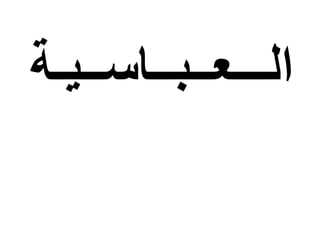 العباسية